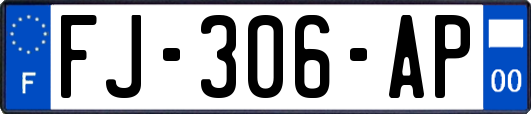 F

FJ-306-AP

00